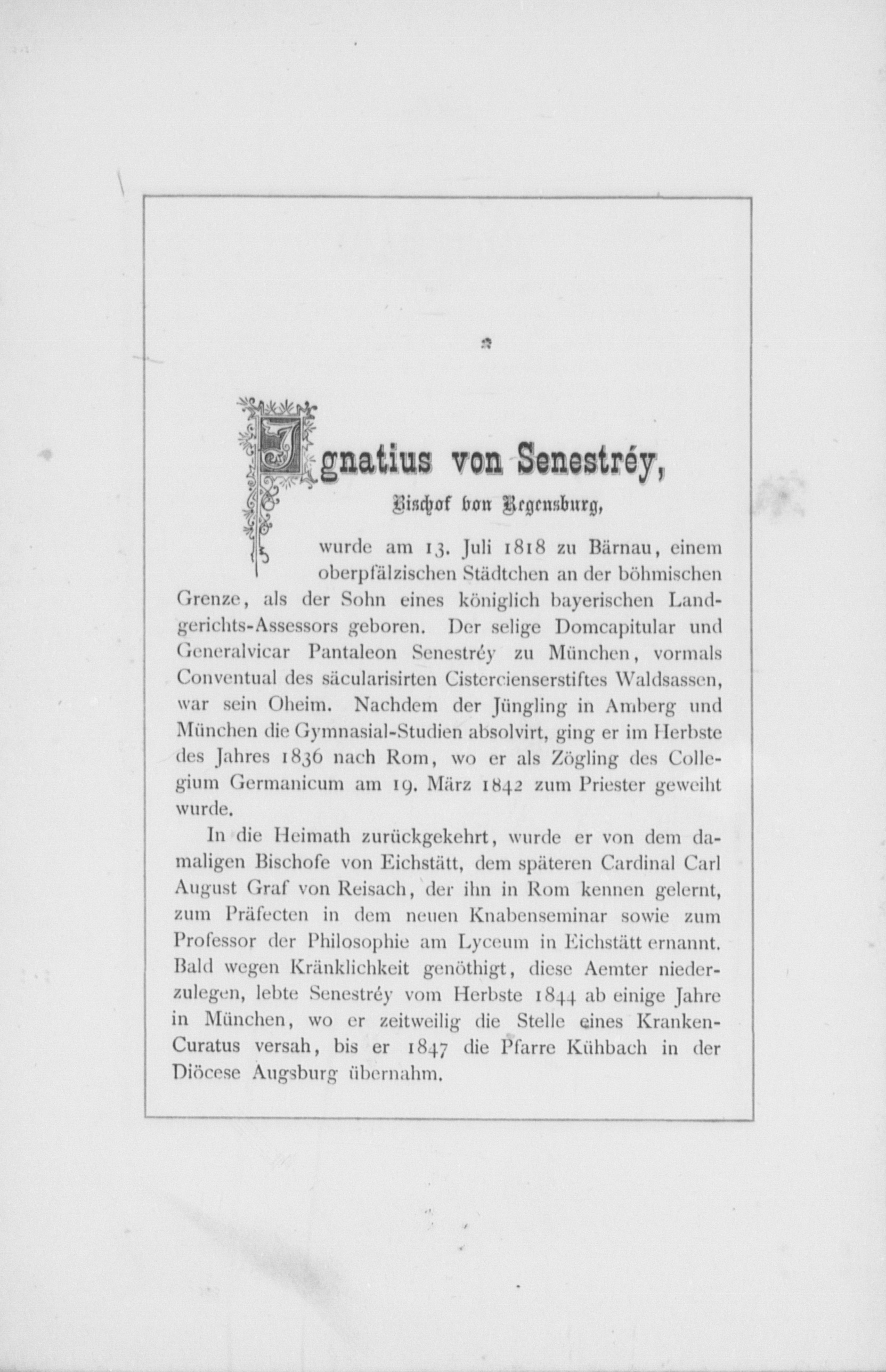 Ignatius von Senestréy,

Bischof von Regensburg,

wurde am 13. Juli 1818 zu Bärnau, einem oberpfälzischen Städtchen an der böhmischen Grenze, als der Sohn eines königlich bayerischen Landgerichts-Assessors geboren. Der selige Domcapitular und Generalvicar Pantaleon Senestréy zu München, vormals Conventual des säcularisirten Cistercienserstiftes Waldsassen, war sein Oheim. Nachdem der Jüngling in Amberg und München die Gymnasial-Studien absolvirt, ging er im Herbste des Jahres 1836 nach Rom, wo er als Zögling des Collegium Germanicum am 19. März 1842 zum Priester geweiht wurde.

In die Heimath zurückgekehrt, wurde er von dem damaligen Bischofe von Eichstätt, dem späteren Cardinal Carl August Graf von Reisach, der ihn in Rom kennen gelernt, zum Präfecten in dem neuen Knabenseminar sowie zum Professor der Philosophie am Lyceum in Eichstätt ernannt. Bald wegen Kränklichkeit genöthigt, diese Aemter niederzulegen, lebte Senestréy vom Herbste 1844 ab einige Jahre in München, wo er zeitweilig die Stelle eines Kranken-Curatus versah, bis er 1847 die Pfarre Kühbach in der Diöcese Augsburg übernahm.